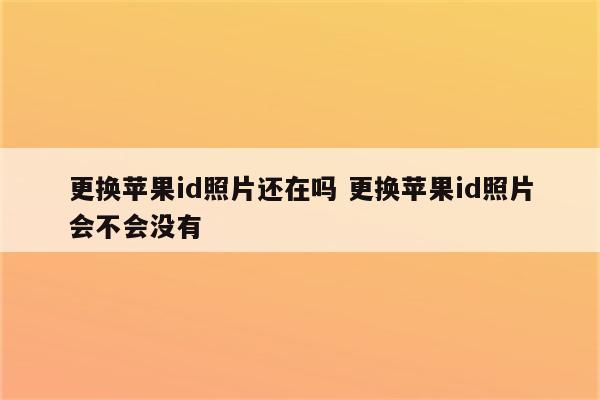 更换苹果id照片还在吗 更换苹果id照片会不会没有